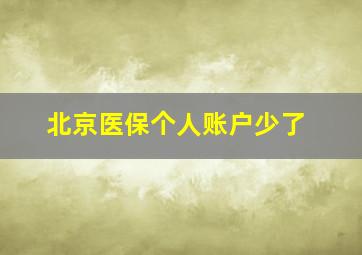 北京医保个人账户少了